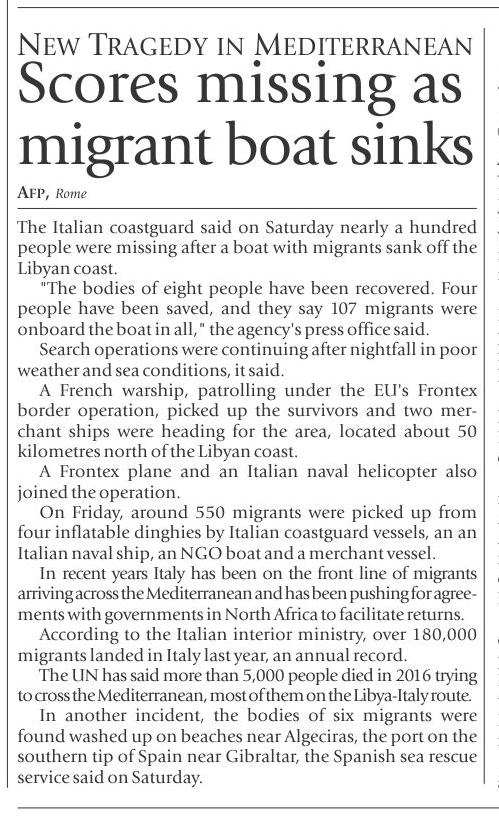 NEW TRAGEDY IN MEDITERRANEAN

Scores missing as migrant boat sinks

AFP, Rome

The Italian coastguard said on Saturday nearly a hundred people were missing after a boat with migrants sank off the Libyan coast.

"The bodies of eight people have been recovered. Four people have been saved, and they say 107 migrants were onboard the boat in all," the agency's press office said.

Search operations were continuing after nightfall in poor weather and sea conditions, it said.

A French warship, patrolling under the EU's Frontex border operation, picked up the survivors and two merchant ships were heading for the area, located about 50 kilometres north of the Libyan coast.

A Frontex plane and an Italian naval helicopter also joined the operation.

On Friday, around 550 migrants were picked up from four inflatable dinghies by Italian coastguard vessels, an an Italian naval ship, an NGO boat and a merchant vessel.

In recent years Italy has been on the front line of migrants arriving across the Mediterranean and has been pushing for agreements with governments in North Africa to facilitate returns.

According to the Italian interior ministry, over 180,000 migrants landed in Italy last year, an annual record.

The UN has said more than 5,000 people died in 2016 trying to cross the Mediterranean, most of them on the Libya-Italy route.

In another incident, the bodies of six migrants were found washed up on beaches near Algeciras, the port on the southern tip of Spain near Gibraltar, the Spanish sea rescue service said on Saturday.